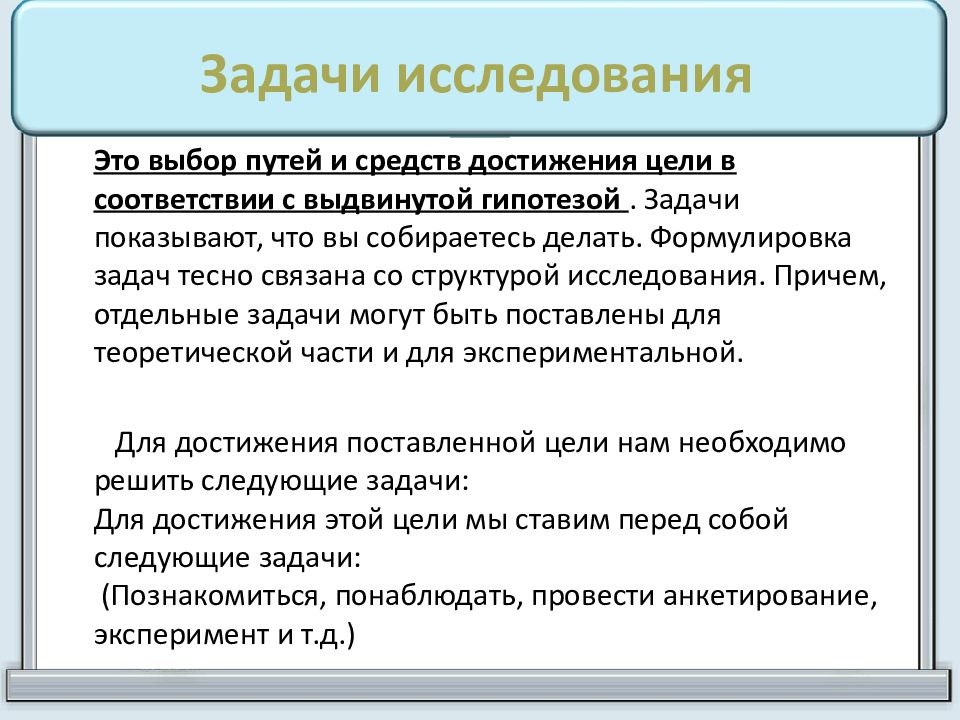 Задачи исследования

Это выбор путей и средств достижения цели в соответствии с выдвинутой гипотезой . Задачи показывают, что вы собираетесь делать. Формулировка задач тесно связана со структурой исследования. Причем, отдельные задачи могут быть поставлены для теоретической части и для экспериментальной.

Для достижения поставленной цели нам необходимо решить следующие задачи:
Для достижения этой цели мы ставим перед собой следующие задачи:
(Познакомиться, понаблюдать, провести анкетирование, эксперимент и т.д.)